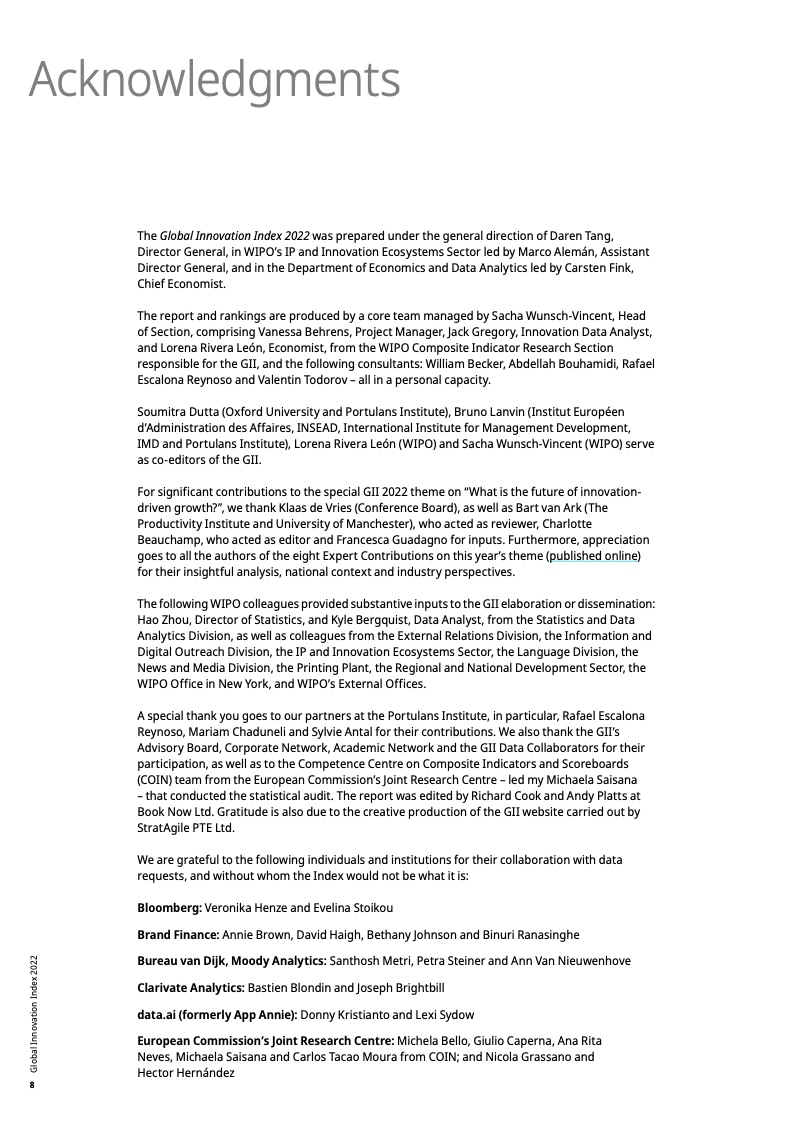 Acknowledgments

The Global Innovation Index 2022 was prepared under the general direction of Daren Tang, Director General, in WIPO's IP and Innovation Ecosystems Sector led by Marco Alemán, Assistant Director General, and in the Department of Economics and Data Analytics led by Carsten Fink, Chief Economist.

The report and rankings are produced by a core team managed by Sacha Wunsch-Vincent, Head of Section, comprising Vanessa Behrens, Project Manager, Jack Gregory, Innovation Data Analyst, and Lorena Rivera León, Economist, from the WIPO Composite Indicator Research Section responsible for the GII, and the following consultants: William Becker, Abdellah Bouhamidi, Rafael Escalona Reynoso and Valentin Todorov – all in a personal capacity.

Soumitra Dutta (Oxford University and Portulans Institute), Bruno Lanvin (Institut Européen d'Administration des Affaires, INSEAD, International Institute for Management Development, IMD and Portulans Institute), Lorena Rivera León (WIPO) and Sacha Wunsch-Vincent (WIPO) serve as co-editors of the GII.

For significant contributions to the special GII 2022 theme on "What is the future of innovation-driven growth?", we thank Klaas de Vries (Conference Board), as well as Bart van Ark (The Productivity Institute and University of Manchester), who acted as reviewer, Charlotte Beauchamp, who acted as editor and Francesca Guadagno for inputs. Furthermore, appreciation goes to all the authors of the eight Expert Contributions on this year's theme (published online) for their insightful analysis, national context and industry perspectives.

The following WIPO colleagues provided substantive inputs to the GII elaboration or dissemination: Hao Zhou, Director of Statistics, and Kyle Bergquist, Data Analyst, from the Statistics and Data Analytics Division, as well as colleagues from the External Relations Division, the Information and Digital Outreach Division, the IP and Innovation Ecosystems Sector, the Language Division, the News and Media Division, the Printing Plant, the Regional and National Development Sector, the WIPO Office in New York, and WIPO's External Offices.

A special thank you goes to our partners at the Portulans Institute, in particular, Rafael Escalona Reynoso, Mariam Chaduneli and Sylvie Antal for their contributions. We also thank the GII's Advisory Board, Corporate Network, Academic Network and the GII Data Collaborators for their participation, as well as to the Competence Centre on Composite Indicators and Scoreboards (COIN) team from the European Commission's Joint Research Centre – led my Michaela Saisana – that conducted the statistical audit. The report was edited by Richard Cook and Andy Platts at Book Now Ltd. Gratitude is also due to the creative production of the GII website carried out by StratAgile PTE Ltd.

We are grateful to the following individuals and institutions for their collaboration with data requests, and without whom the Index would not be what it is:

Bloomberg: Veronika Henze and Evelina Stoikou

Brand Finance: Annie Brown, David Haigh, Bethany Johnson and Binuri Ranasinghe

Bureau van Dijk, Moody Analytics: Santhosh Metri, Petra Steiner and Ann Van Nieuwenhove

Clarivate Analytics: Bastien Blondin and Joseph Brightbill

data.ai (formerly App Annie): Donny Kristianto and Lexi Sydow

European Commission's Joint Research Centre: Michela Bello, Giulio Caperna, Ana Rita Neves, Michaela Saisana and Carlos Tacao Moura from COIN; and Nicola Grassano and Hector Hernández

Global Innovation Index 2022
8